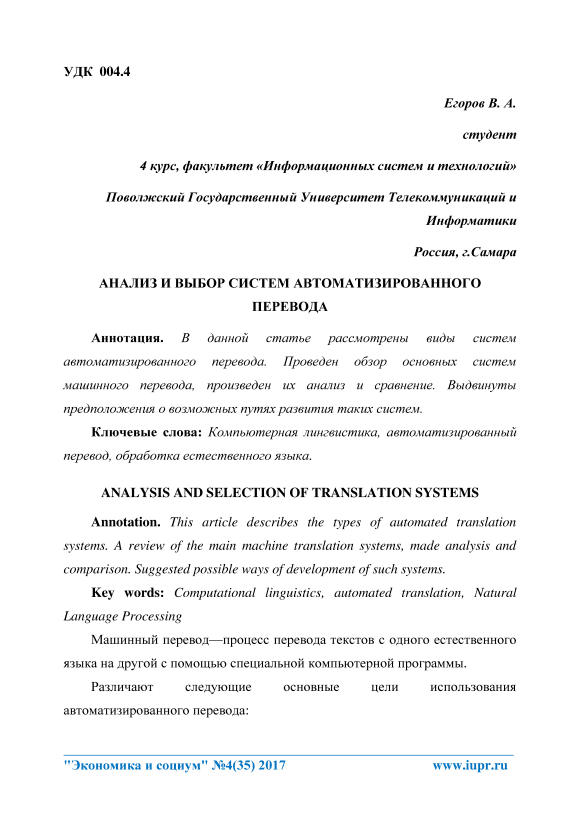 УДК 004.4

Егоров В. А.

студент

4 курс, факультет «Информационных систем и технологий»

Поволжский Государственный Университет Телекоммуникаций и Информатики

Россия, г.Самара

АНАЛИЗ И ВЫБОР СИСТЕМ АВТОМАТИЗИРОВАННОГО ПЕРЕВОДА

Аннотация. В данной статье рассмотрены виды систем автоматизированного перевода. Проведен обзор основных систем машинного перевода, произведен их анализ и сравнение. Выдвинуты предположения о возможных путях развития таких систем.

Ключевые слова: Компьютерная лингвистика, автоматизированный перевод, обработка естественного языка.

ANALYSIS AND SELECTION OF TRANSLATION SYSTEMS

Annotation. This article describes the types of automated translation systems. A review of the main machine translation systems, made analysis and comparison. Suggested possible ways of development of such systems.

Key words: Computational linguistics, automated translation, Natural Language Processing

Машинный перевод—процесс перевода текстов с одного естественного языка на другой с помощью специальной компьютерной программы.

Различают следующие основные цели использования автоматизированного перевода:

"Экономика и социум" №4(35) 2017 www.iupr.ru